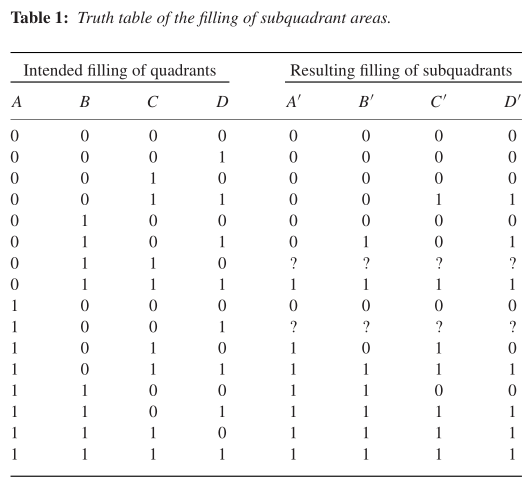 **Table 1:** *Truth table of the filling of subquadrant areas.*

| Intended filling of quadrants | | | | Resulting filling of subquadrants | | | |
|---|---|---|---|---|---|---|---|
| $A$ | $B$ | $C$ | $D$ | $A'$ | $B'$ | $C'$ | $D'$ |
| 0 | 0 | 0 | 0 | 0 | 0 | 0 | 0 |
| 0 | 0 | 0 | 1 | 0 | 0 | 0 | 0 |
| 0 | 0 | 1 | 0 | 0 | 0 | 0 | 0 |
| 0 | 0 | 1 | 1 | 0 | 0 | 1 | 1 |
| 0 | 1 | 0 | 0 | 0 | 0 | 0 | 0 |
| 0 | 1 | 0 | 1 | 0 | 1 | 0 | 1 |
| 0 | 1 | 1 | 0 | ? | ? | ? | ? |
| 0 | 1 | 1 | 1 | 1 | 1 | 1 | 1 |
| 1 | 0 | 0 | 0 | 0 | 0 | 0 | 0 |
| 1 | 0 | 0 | 1 | ? | ? | ? | ? |
| 1 | 0 | 1 | 0 | 1 | 0 | 1 | 0 |
| 1 | 0 | 1 | 1 | 1 | 1 | 1 | 1 |
| 1 | 1 | 0 | 0 | 1 | 1 | 0 | 0 |
| 1 | 1 | 0 | 1 | 1 | 1 | 1 | 1 |
| 1 | 1 | 1 | 0 | 1 | 1 | 1 | 1 |
| 1 | 1 | 1 | 1 | 1 | 1 | 1 | 1 |